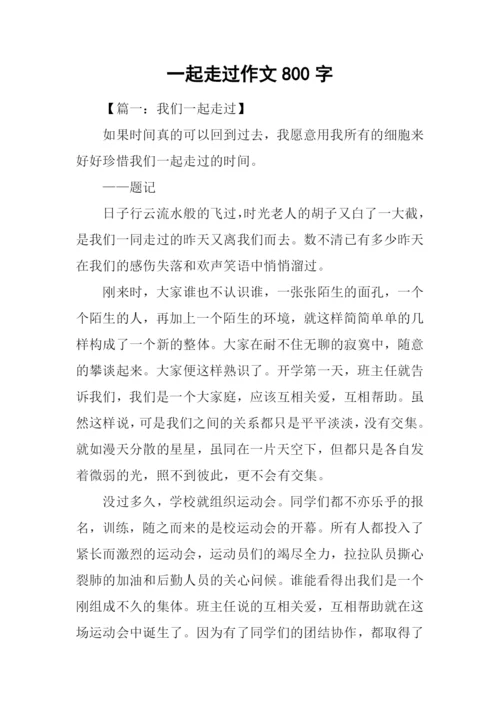 一起走过作文 800 字

【篇一：我们一起走过】

如果时间真的可以回到过去，我愿意用我所有的细胞来好好珍惜我们一起走过的时间。

——题记

日子行云流水般的飞过，时光老人的胡子又白了一大截，是我们一同走过的昨天又离我们而去。数不清已有多少昨天在我们的感伤失落和欢声笑语中悄悄溜过。

刚来时，大家谁也不认识谁，一张张陌生的面孔，一个个陌生的人，再加上一个陌生的环境，就这样简简单单的几样构成了一个新的整体。大家在耐不住无聊的寂寞中，随意的攀谈起来。大家便这样熟识了。开学第一天，班主任就告诉我们，我们是一个大家庭，应该互相关爱，互相帮助。虽然这样说，可是我们之间的关系都只是平平淡淡，没有交集。就如漫天分散的星星，虽同在一片天空下，但都只是各自发着微弱的光，照不到彼此，更不会有交集。

没过多久，学校就组织运动会。同学们都不亦乐乎的报名，训练，随之而来的是校运动会的开幕。所有人都投入了紧长而激烈的运动会，运动员们的竭尽全力，拉拉队员撕心裂肺的加油和后勤人员的关心问候。谁能看得出我们是一个刚组成不久的集体。班主任说的互相关爱，互相帮助就在这场运动会中诞生了。因为有了同学们的团结协作，都取得了